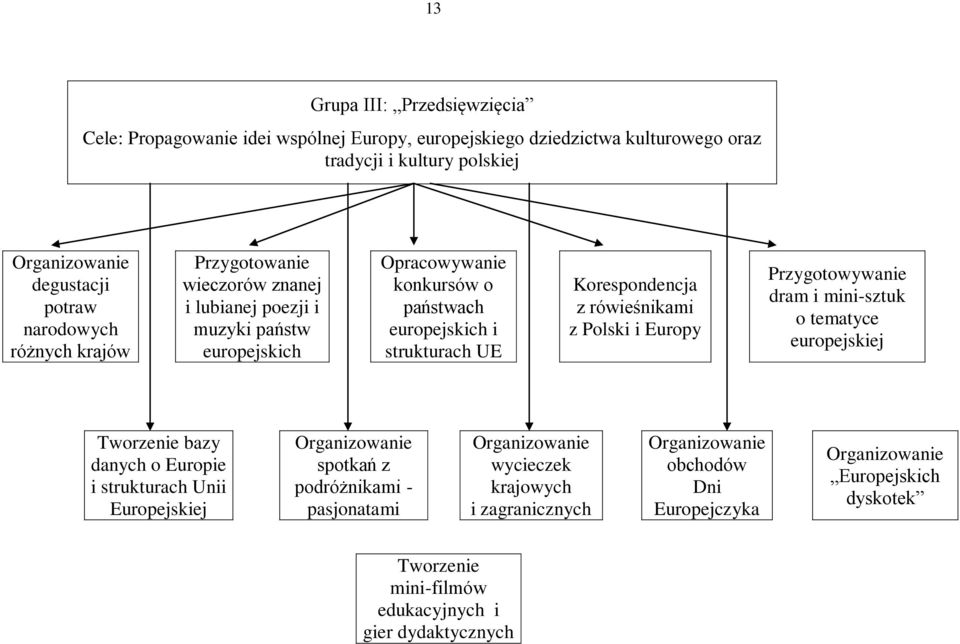 13

Grupa III: „Przedsięwzięcia"

Cele: Propagowanie idei wspólnej Europy, europejskiego dziedzictwa kulturowego oraz tradycji i kultury polskiej

Organizowanie degustacji potraw narodowych różnych krajów

Przygotowanie wieczorów znanej i lubianej poezji i muzyki państw europejskich

Opracowywanie konkursów o państwach europejskich i strukturach UE

Korespondencja z rówieśnikami z Polski i Europy

Przygotowywanie dram i mini-sztuk o tematyce europejskiej

Tworzenie bazy danych o Europie i strukturach Unii Europejskiej

Organizowanie spotkań z podróżnikami - pasjonatami

Organizowanie wycieczek krajowych i zagranicznych

Organizowanie obchodów Dni Europejczyka

Organizowanie „Europejskich dyskotek"

Tworzenie mini-filmów edukacyjnych i gier dydaktycznych